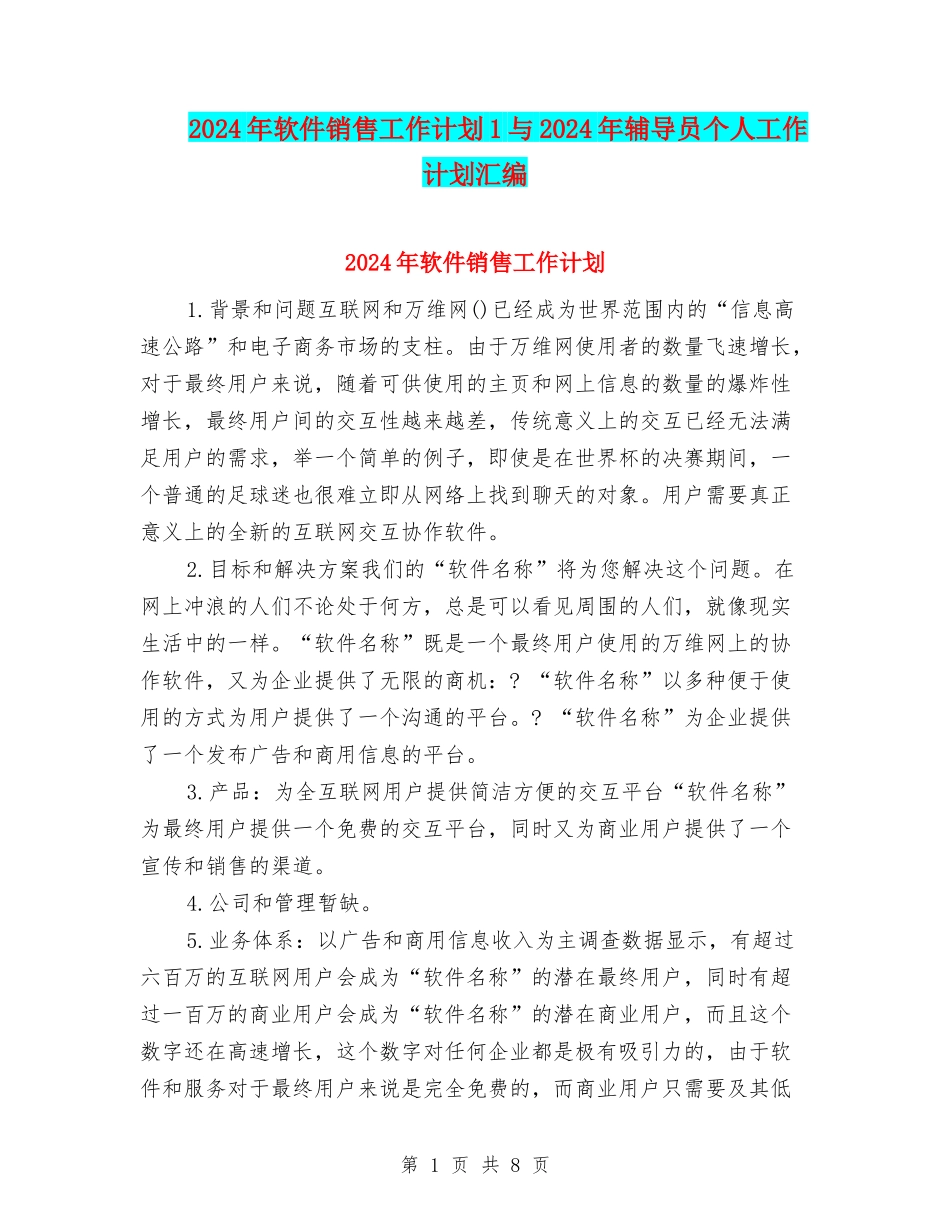 2024年软件销售工作计划1与2024年辅导员个人工作计划汇编

2024年软件销售工作计划

1.背景和问题互联网和万维网()已经成为世界范围内的“信息高速公路”和电子商务市场的支柱。由于万维网使用者的数量飞速增长，对于最终用户来说，随着可供使用的主页和网上信息的数量的爆炸性增长，最终用户间的交互性越来越差，传统意义上的交互已经无法满足用户的需求，举一个简单的例子，即使是在世界杯的决赛期间，一个普通的足球迷也很难立即从网络上找到聊天的对象。用户需要真正意义上的全新的互联网交互协作软件。

2.目标和解决方案我们的“软件名称”将为您解决这个问题。在网上冲浪的人们不论处于何方，总是可以看见周围的人们，就像现实生活中的一样。“软件名称”既是一个最终用户使用的万维网上的协作软件，又为企业提供了无限的商机：？“软件名称”以多种便于使用的方式为用户提供了一个沟通的平台。？“软件名称”为企业提供了一个发布广告和商用信息的平台。

3.产品：为全互联网用户提供简洁方便的交互平台“软件名称”为最终用户提供一个免费的交互平台，同时又为商业用户提供了一个宣传和销售的渠道。

4.公司和管理暂缺。

5.业务体系：以广告和商用信息收入为主调查数据显示，有超过六百万的互联网用户会成为“软件名称”的潜在最终用户，同时有超过一百万的商业用户会成为“软件名称”的潜在商业用户，而且这个数字还在高速增长，这个数字对任何企业都是极有吸引力的，由于软件和服务对于最终用户来说是完全免费的，而商业用户只需要及其低

第 1 页 共 8 页